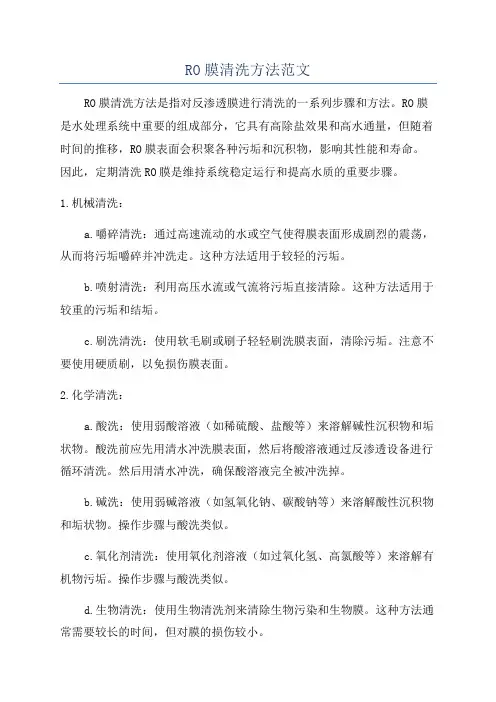 RO膜清洗方法范文

RO膜清洗方法是指对反渗透膜进行清洗的一系列步骤和方法。RO膜是水处理系统中重要的组成部分，它具有高除盐效果和高水通量，但随着时间的推移，RO膜表面会积聚各种污垢和沉积物，影响其性能和寿命。因此，定期清洗RO膜是维持系统稳定运行和提高水质的重要步骤。

1.机械清洗：

a.嚼碎清洗：通过高速流动的水或空气使得膜表面形成剧烈的震荡，从而将污垢嚼碎并冲洗走。这种方法适用于较轻的污垢。

b.喷射清洗：利用高压水流或气流将污垢直接清除。这种方法适用于较重的污垢和结垢。

c.刷洗清洗：使用软毛刷或刷子轻轻刷洗膜表面，清除污垢。注意不要使用硬质刷，以免损伤膜表面。

2.化学清洗：

a.酸洗：使用弱酸溶液（如稀硫酸、盐酸等）来溶解碱性沉积物和垢状物。酸洗前应先用清水冲洗膜表面，然后将酸溶液通过反渗透设备进行循环清洗。然后用清水冲洗，确保酸溶液完全被冲洗掉。

b.碱洗：使用弱碱溶液（如氢氧化钠、碳酸钠等）来溶解酸性沉积物和垢状物。操作步骤与酸洗类似。

c.氧化剂清洗：使用氧化剂溶液（如过氧化氢、高氯酸等）来溶解有机物污垢。操作步骤与酸洗类似。

d.生物清洗：使用生物清洗剂来清除生物污染和生物膜。这种方法通常需要较长的时间，但对膜的损伤较小。